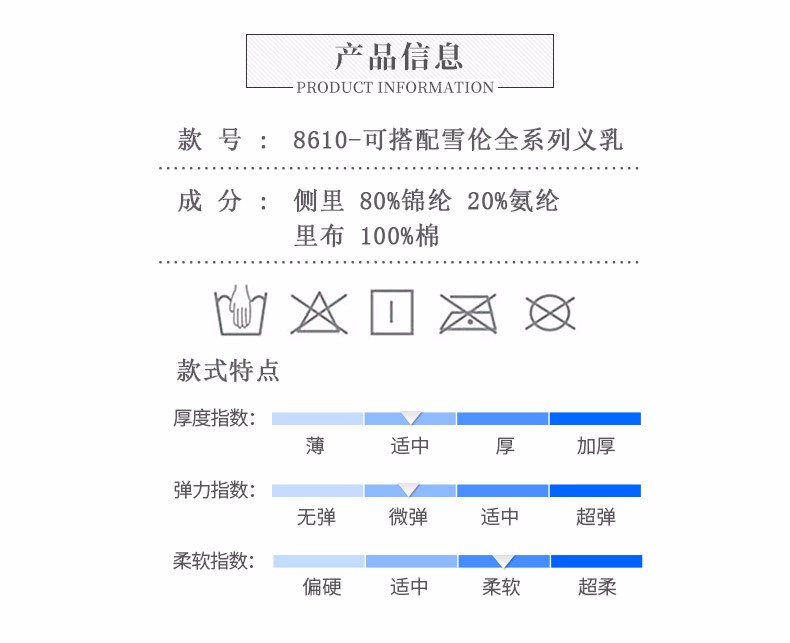 产品信息
PRODUCT INFORMATION

款 号 : 8610-可搭配雪伦全系列义乳

成 分 : 侧里 80%锦纶 20%氨纶
里布 100%棉

款式特点

厚度指数:
薄 适中 厚 加厚

弹力指数:
无弹 微弹 适中 超弹

柔软指数:
偏硬 适中 柔软 超柔